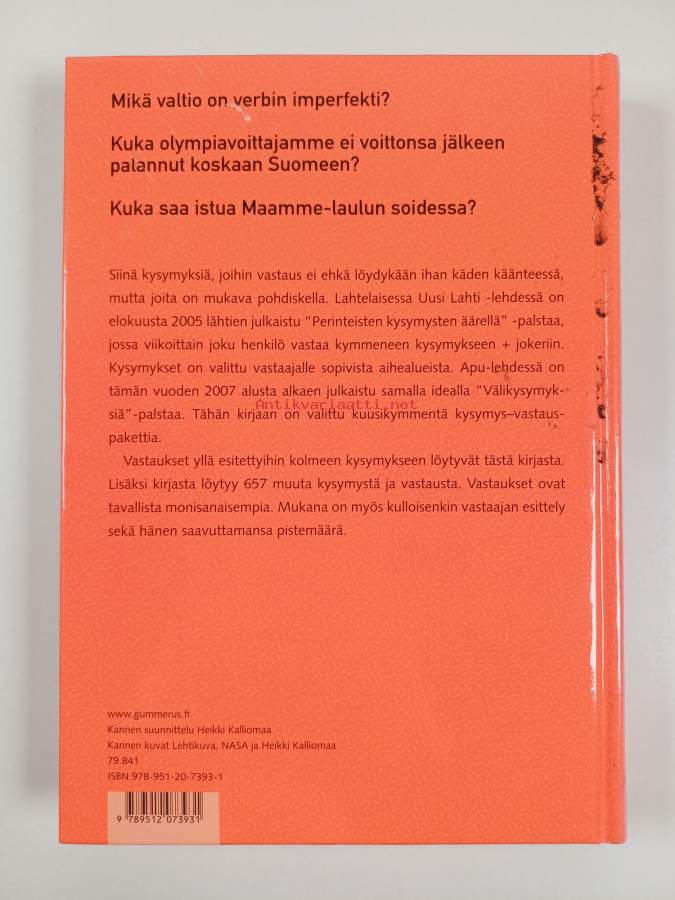 Mikä valtio on verbin imperfekti?

Kuka olympiavoittajamme ei voittonsa jälkeen palannut koskaan Suomeen?

Kuka saa istua Maamme-laulun soidessa?

Siinä kysymyksiä, joihin vastaus ei ehkä löydykään ihan käden käänteessä, mutta joita on mukava pohdiskella. Lahtelaisessa Uusi Lahti -lehdessä on elokuusta 2005 lähtien julkaistu "Perinteisten kysymysten äärellä" -palstaa, jossa viikoittain joku henkilö vastaa kymmeneen kysymykseen + jokeriin. Kysymykset on valittu vastaajalle sopivista aihealueista. Apu-lehdessä on tämän vuoden 2007 alusta alkaen julkaistu samalla idealla "Välikysymyksiä"-palstaa. Tähän kirjaan on valittu kuusikymmentä kysymys–vastauspakettia.

Antikvariaatti.net

Vastaukset yllä esitettyihin kolmeen kysymykseen löytyvät tästä kirjasta. Lisäksi kirjasta löytyy 657 muuta kysymystä ja vastausta. Vastaukset ovat tavallista monisanaisempia. Mukana on myös kulloisenkin vastaajan esittely sekä hänen saavuttamansa pistemäärä.

www.gummerus.fi
Kannen suunnittelu Heikki Kalliomaa
Kannen kuvat Lehtikuva, NASA ja Heikki Kalliomaa
79.841
ISBN 978-951-20-7393-1

9 789512 073931